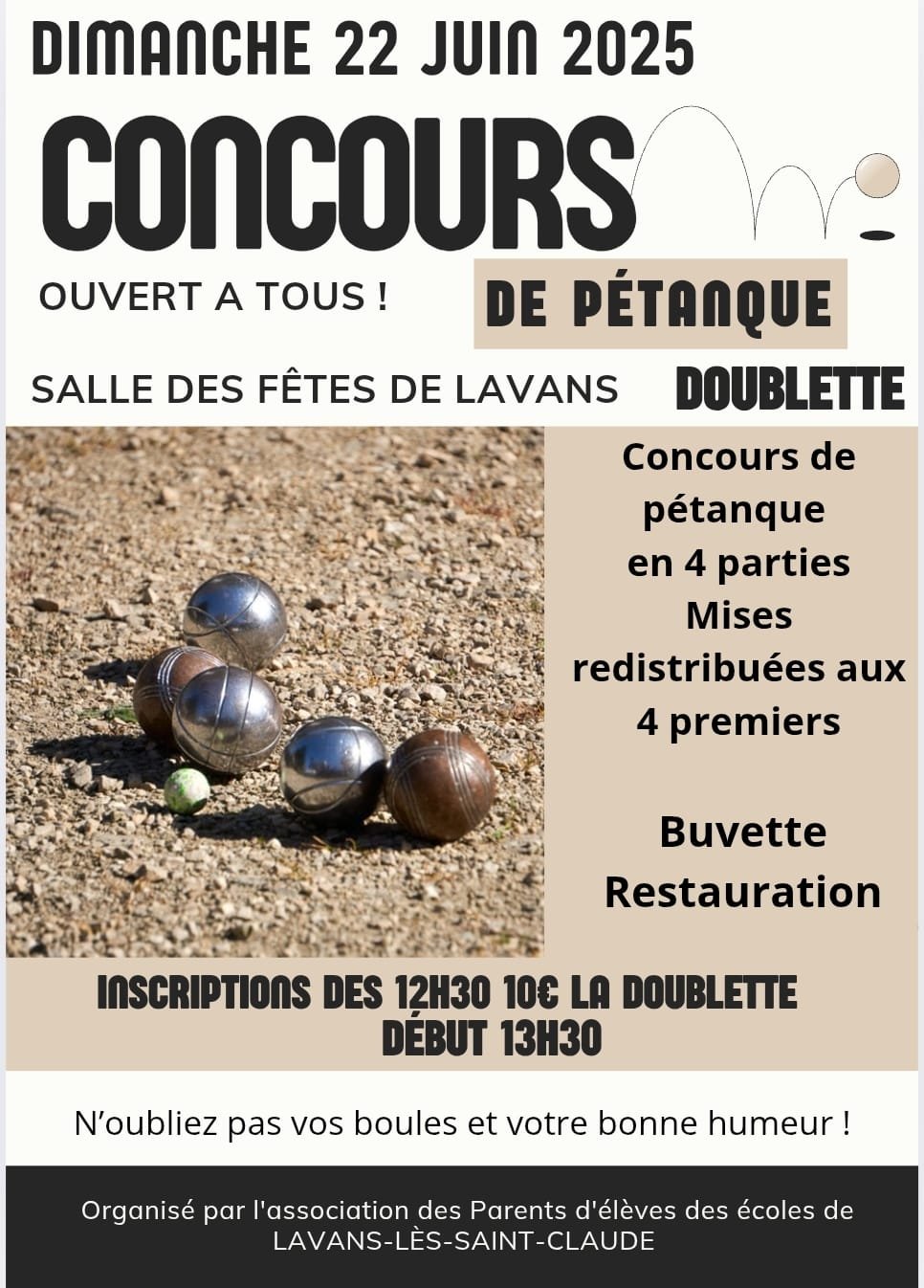 DIMANCHE 22 JUIN 2025

CONCOURS

OUVERT A TOUS !

DE PÉTANQUE

SALLE DES FÊTES DE LAVANS

DOUBLETTE

Concours de pétanque en 4 parties
Mises redistribuées aux 4 premiers

Buvette
Restauration

INSCRIPTIONS DES 12H30 10€ LA DOUBLETTE
DÉBUT 13H30

N'oubliez pas vos boules et votre bonne humeur !

Organisé par l'association des Parents d'élèves des écoles de LAVANS-LÈS-SAINT-CLAUDE